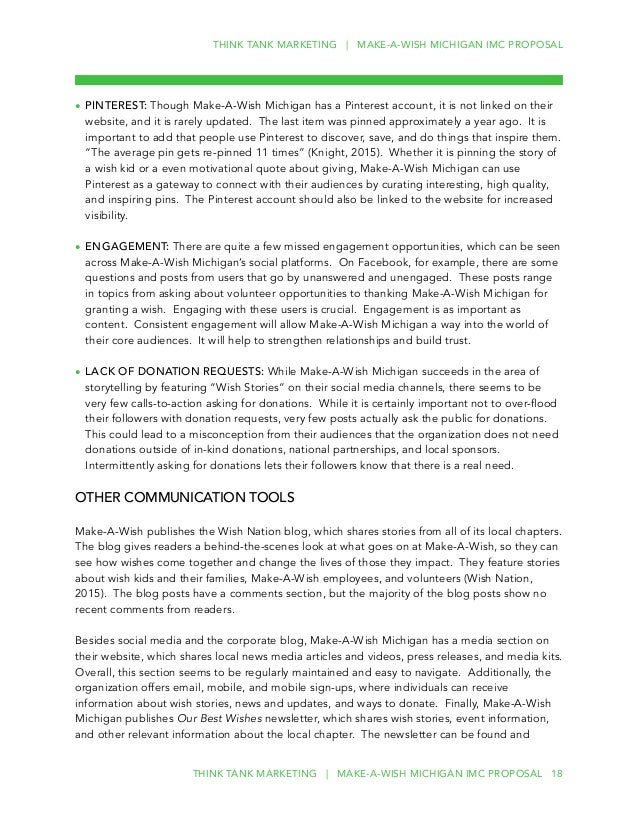 THINK TANK MARKETING | MAKE-A-WISH MICHIGAN IMC PROPOSAL

• PINTEREST: Though Make-A-Wish Michigan has a Pinterest account, it is not linked on their website, and it is rarely updated. The last item was pinned approximately a year ago. It is important to add that people use Pinterest to discover, save, and do things that inspire them. "The average pin gets re-pinned 11 times" (Knight, 2015). Whether it is pinning the story of a wish kid or a even motivational quote about giving, Make-A-Wish Michigan can use Pinterest as a gateway to connect with their audiences by curating interesting, high quality, and inspiring pins. The Pinterest account should also be linked to the website for increased visibility.

• ENGAGEMENT: There are quite a few missed engagement opportunities, which can be seen across Make-A-Wish Michigan's social platforms. On Facebook, for example, there are some questions and posts from users that go by unanswered and unengaged. These posts range in topics from asking about volunteer opportunities to thanking Make-A-Wish Michigan for granting a wish. Engaging with these users is crucial. Engagement is as important as content. Consistent engagement will allow Make-A-Wish Michigan a way into the world of their core audiences. It will help to strengthen relationships and build trust.

• LACK OF DONATION REQUESTS: While Make-A-Wish Michigan succeeds in the area of storytelling by featuring "Wish Stories" on their social media channels, there seems to be very few calls-to-action asking for donations. While it is certainly important not to over-flood their followers with donation requests, very few posts actually ask the public for donations. This could lead to a misconception from their audiences that the organization does not need donations outside of in-kind donations, national partnerships, and local sponsors. Intermittently asking for donations lets their followers know that there is a real need.

OTHER COMMUNICATION TOOLS

Make-A-Wish publishes the Wish Nation blog, which shares stories from all of its local chapters. The blog gives readers a behind-the-scenes look at what goes on at Make-A-Wish, so they can see how wishes come together and change the lives of those they impact. They feature stories about wish kids and their families, Make-A-Wish employees, and volunteers (Wish Nation, 2015). The blog posts have a comments section, but the majority of the blog posts show no recent comments from readers.

Besides social media and the corporate blog, Make-A-Wish Michigan has a media section on their website, which shares local news media articles and videos, press releases, and media kits. Overall, this section seems to be regularly maintained and easy to navigate. Additionally, the organization offers email, mobile, and mobile sign-ups, where individuals can receive information about wish stories, news and updates, and ways to donate. Finally, Make-A-Wish Michigan publishes Our Best Wishes newsletter, which shares wish stories, event information, and other relevant information about the local chapter. The newsletter can be found and

THINK TANK MARKETING | MAKE-A-WISH MICHIGAN IMC PROPOSAL 18